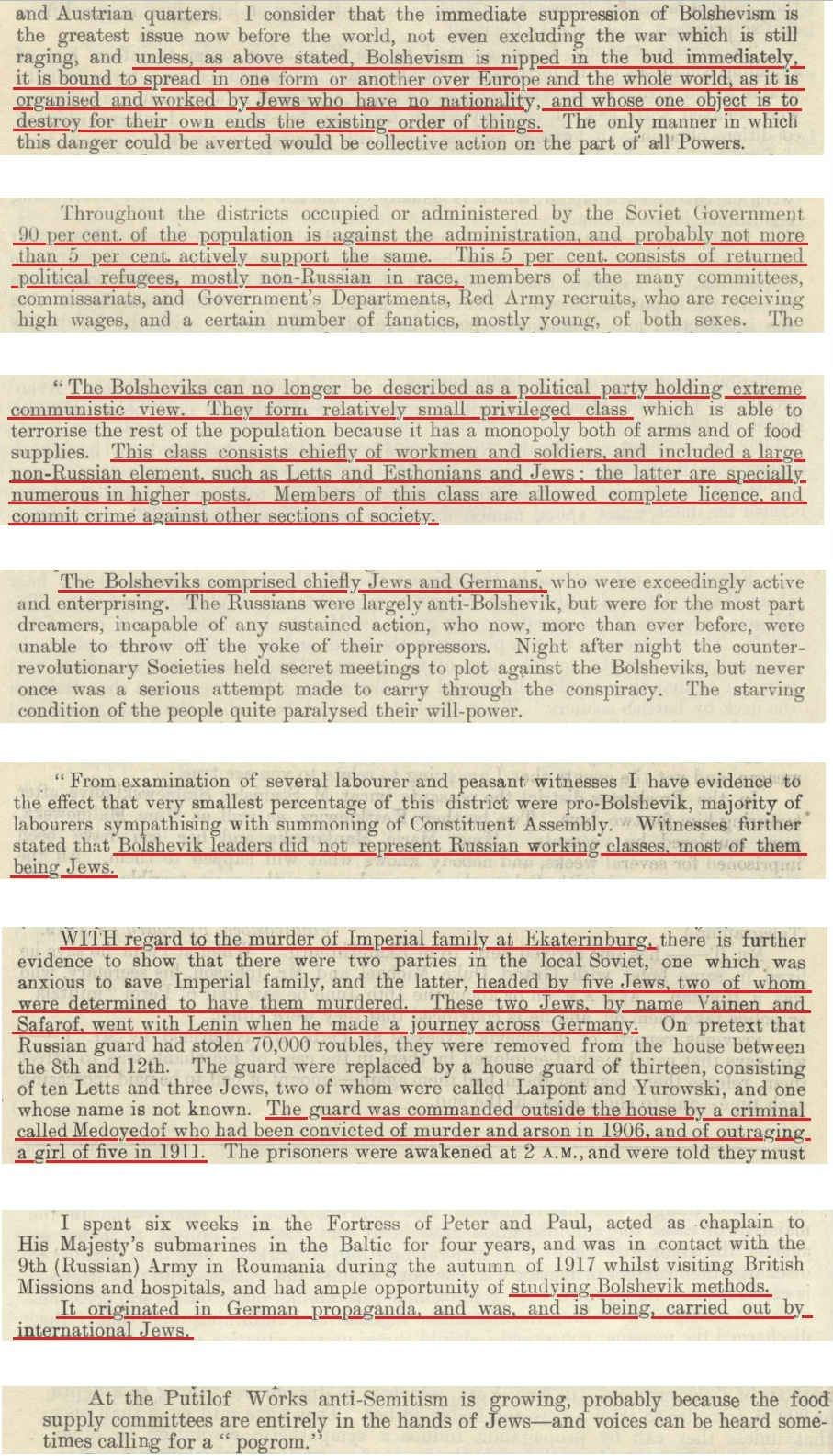 and Austrian quarters. I consider that the immediate suppression of Bolshevism is the greatest issue now before the world, not even excluding the war which is still raging, and unless, as above stated, Bolshevism is nipped in the bud immediately, it is bound to spread in one form or another over Europe and the whole world, as it is organised and worked by Jews who have no nationality, and whose one object is to destroy for their own ends the existing order of things. The only manner in which this danger could be averted would be collective action on the part of all Powers.

Throughout the districts occupied or administered by the Soviet Government 90 per cent. of the population is against the administration, and probably not more than 5 per cent. actively support the same. This 5 per cent. consists of returned political refugees, mostly non-Russian in race, members of the many committees, commissariats, and Government's Departments, Red Army recruits, who are receiving high wages, and a certain number of fanatics, mostly young, of both sexes. The

"The Bolsheviks can no longer be described as a political party holding extreme communistic view. They form relatively small privileged class which is able to terrorise the rest of the population because it has a monopoly both of arms and of food supplies. This class consists chiefly of workmen and soldiers, and included a large non-Russian element, such as Letts and Esthonians and Jews; the latter are specially numerous in higher posts. Members of this class are allowed complete licence, and commit crime against other sections of society.

The Bolsheviks comprised chiefly Jews and Germans, who were exceedingly active and enterprising. The Russians were largely anti-Bolshevik, but were for the most part dreamers, incapable of any sustained action, who now, more than ever before, were unable to throw off the yoke of their oppressors. Night after night the counter-revolutionary Societies held secret meetings to plot against the Bolsheviks, but never once was a serious attempt made to carry through the conspiracy. The starving condition of the people quite paralysed their will-power.

"From examination of several labourer and peasant witnesses I have evidence to the effect that very smallest percentage of this district were pro-Bolshevik, majority of labourers sympathising with summoning of Constituent Assembly. Witnesses further stated that Bolshevik leaders did not represent Russian working classes, most of them being Jews.

WITH regard to the murder of Imperial family at Ekaterinburg, there is further evidence to show that there were two parties in the local Soviet, one which was anxious to save Imperial family, and the latter, headed by five Jews, two of whom were determined to have them murdered. These two Jews, by name Vainen and Safarof, went with Lenin when he made a journey across Germany. On pretext that Russian guard had stolen 70,000 roubles, they were removed from the house between the 8th and 12th. The guard were replaced by a house guard of thirteen, consisting of ten Letts and three Jews, two of whom were called Laipont and Yurowski, and one whose name is not known. The guard was commanded outside the house by a criminal called Medoyedof who had been convicted of murder and arson in 1906, and of outraging a girl of five in 1911. The prisoners were awakened at 2 A.M., and were told they must

I spent six weeks in the Fortress of Peter and Paul, acted as chaplain to His Majesty's submarines in the Baltic for four years, and was in contact with the 9th (Russian) Army in Roumania during the autumn of 1917 whilst visiting British Missions and hospitals, and had ample opportunity of studying Bolshevik methods.
It originated in German propaganda, and was, and is being, carried out by international Jews.

At the Putilof Works anti-Semitism is growing, probably because the food supply committees are entirely in the hands of Jews—and voices can be heard sometimes calling for a "pogrom."